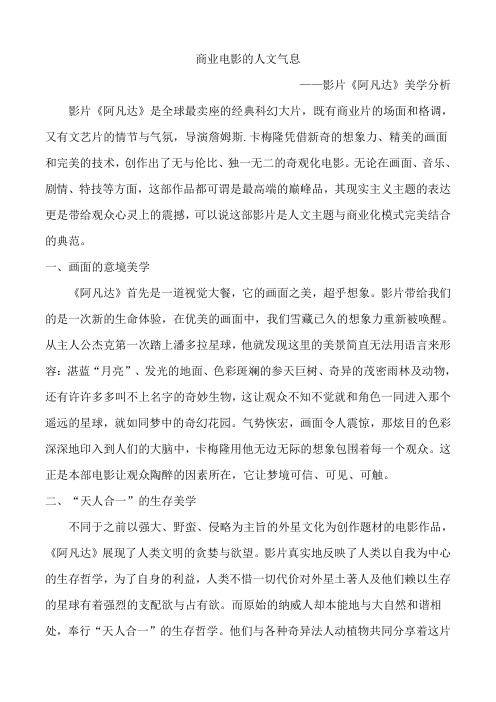 商业电影的人文气息

——影片《阿凡达》美学分析

影片《阿凡达》是全球最卖座的经典科幻大片，既有商业片的场面和格调，又有文艺片的情节与气氛，导演詹姆斯.卡梅隆凭借新奇的想象力、精美的画面和完美的技术，创作出了无与伦比、独一无二的奇观化电影。无论在画面、音乐、剧情、特技等方面，这部作品都可谓是最高端的巅峰品，其现实主义主题的表达更是带给观众心灵上的震撼，可以说这部影片是人文主题与商业化模式完美结合的典范。

一、画面的意境美学

《阿凡达》首先是一道视觉大餐，它的画面之美，超乎想象。影片带给我们的是一次新的生命体验，在优美的画面中，我们雪藏已久的想象力重新被唤醒。从主人公杰克第一次踏上潘多拉星球，他就发现这里的美景简直无法用语言来形容：湛蓝“月亮”、发光的地面、色彩斑斓的参天巨树、奇异的茂密雨林及动物，还有许许多多叫不上名字的奇妙生物，这让观众不知不觉就和角色一同进入那个遥远的星球，就如同梦中的奇幻花园。气势恢宏，画面令人震惊，那炫目的色彩深深地印入到人们的大脑中，卡梅隆用他无边无际的想象包围着每一个观众。这正是本部电影让观众陶醉的因素所在，它让梦境可信、可见、可触。

二、“天人合一”的生存美学

不同于之前以强大、野蛮、侵略为主旨的外星文化为创作题材的电影作品，《阿凡达》展现了人类文明的贪婪与欲望。影片真实地反映了人类以自我为中心的生存哲学，为了自身的利益，人类不惜一切代价对外星土著人及他们赖以生存的星球有着强烈的支配欲与占有欲。而原始的纳威人却本能地与大自然和谐相处，奉行“天人合一”的生存哲学。他们与各种奇异法人动植物共同分享着这片